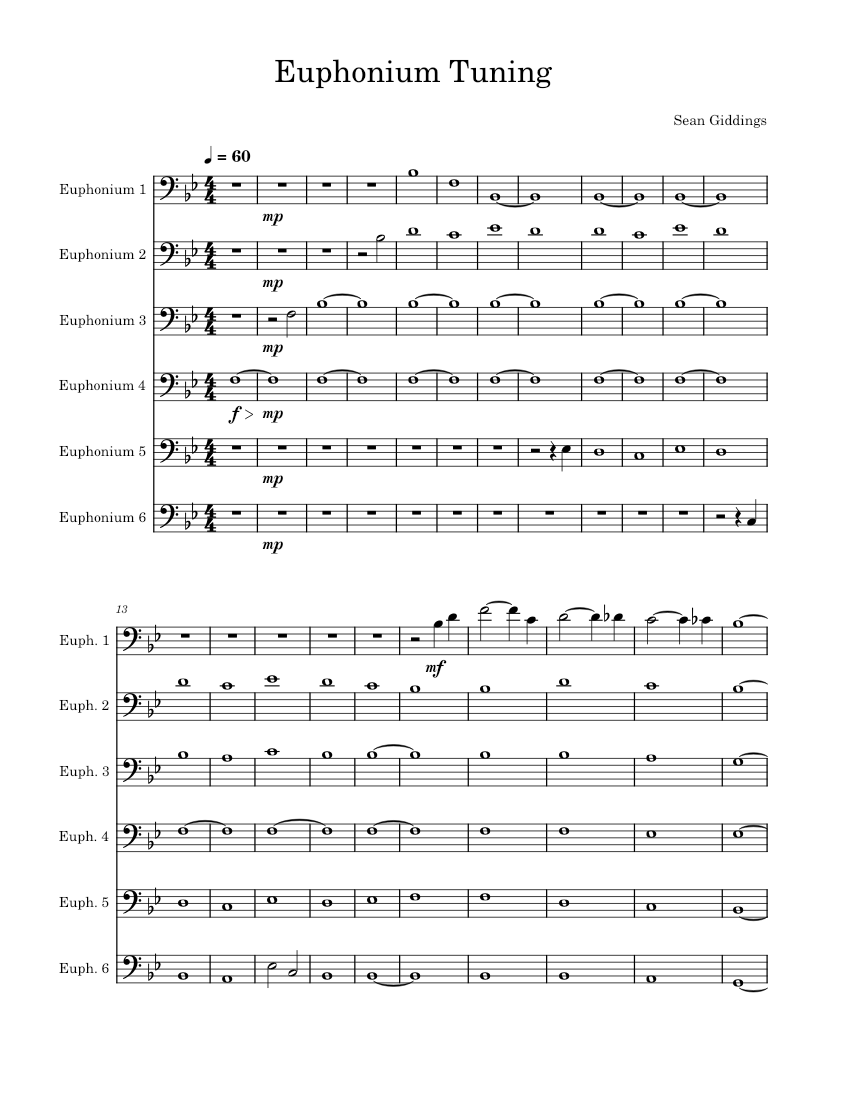 Euphonium Tuning

Sean Giddings

♩ = 60

Euphonium 1
mp

Euphonium 2
mp

Euphonium 3
mp

Euphonium 4
f > mp

Euphonium 5
mp

Euphonium 6
mp

13

Euph. 1
mf

Euph. 2

Euph. 3

Euph. 4

Euph. 5

Euph. 6